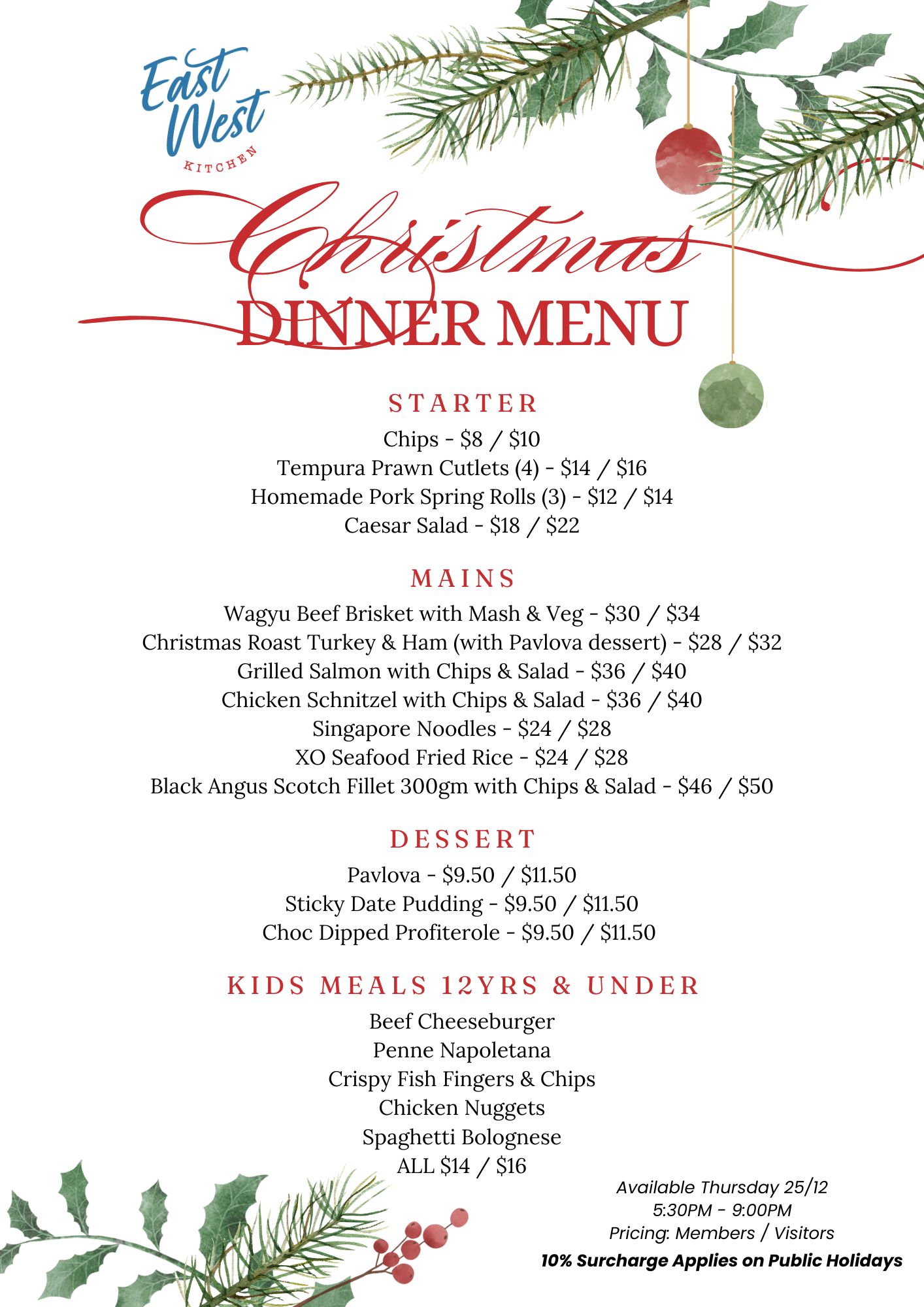 East West
KITCHEN

Christmas
DINNER MENU

STARTER
Chips - \$8 / \$10
Tempura Prawn Cutlets (4) - \$14 / \$16
Homemade Pork Spring Rolls (3) - \$12 / \$14
Caesar Salad - \$18 / \$22

MAINS
Wagyu Beef Brisket with Mash & Veg - \$30 / \$34
Christmas Roast Turkey & Ham (with Pavlova dessert) - \$28 / \$32
Grilled Salmon with Chips & Salad - \$36 / \$40
Chicken Schnitzel with Chips & Salad - \$36 / \$40
Singapore Noodles - \$24 / \$28
XO Seafood Fried Rice - \$24 / \$28
Black Angus Scotch Fillet 300gm with Chips & Salad - \$46 / \$50

DESSERT
Pavlova - \$9.50 / \$11.50
Sticky Date Pudding - \$9.50 / \$11.50
Choc Dipped Profiterole - \$9.50 / \$11.50

KIDS MEALS 12YRS & UNDER
Beef Cheeseburger
Penne Napoletana
Crispy Fish Fingers & Chips
Chicken Nuggets
Spaghetti Bolognese
ALL \$14 / \$16

Available Thursday 25/12
5:30PM - 9:00PM
Pricing: Members / Visitors
10% Surcharge Applies on Public Holidays